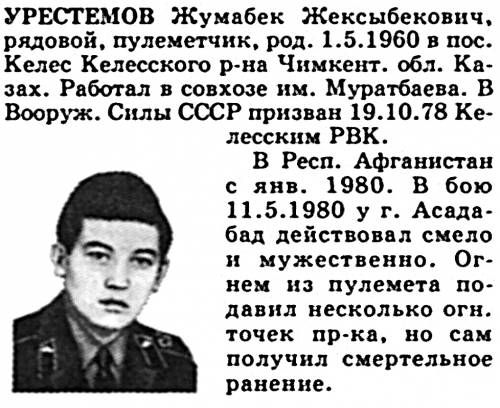 УРЕСТЕМОВ Жумабек Жексыбекович, рядовой, пулеметчик, род. 1.5.1960 в пос. Келес Келесского р-на Чимкент. обл. Казах. Работал в совхозе им. Муратбаева. В Вооруж. Силы СССР призван 19.10.78 Келесским РВК.

В Респ. Афганистан с янв. 1980. В бою 11.5.1980 у г. Асадабад действовал смело и мужественно. Огнем из пулемета подавил несколько огн. точек пр-ка, но сам получил смертельное ранение.